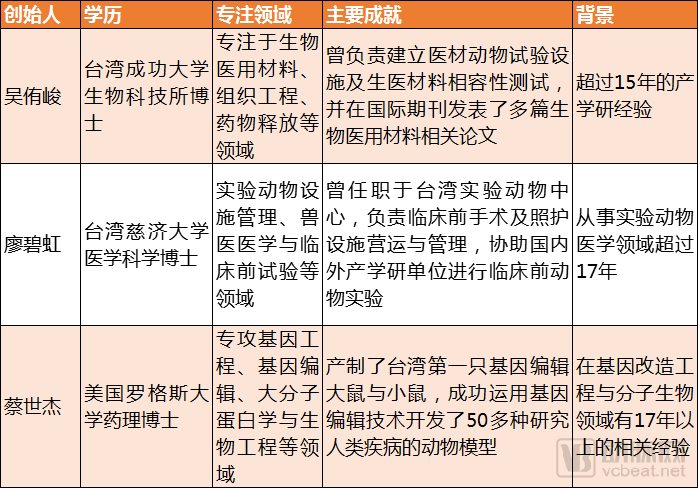 | 创始人 | 学历 | 专注领域 | 主要成就 | 背景 |
|---|---|---|---|---|
| 吴侑峻 | 台湾成功大学生物科技所博士 | 专注于生物医用材料、组织工程、药物释放等领域 | 曾负责建立医材动物试验设施及生医材料相容性测试，并在国际期刊发表了多篇生物医用材料相关论文 | 超过15年的产学研经验 |
| 廖碧虹 | 台湾慈济大学医学科学博士 | 实验动物设施管理、兽医医学与临床前试验等领域 | 曾任职于台湾实验动物中心，负责临床前手术及照护设施营运与管理，协助国内外产学研单位进行临床前动物实验 | 从事实验动物医学领域超过17年 |
| 蔡世杰 | 美国罗格斯大学药理博士 | 专攻基因工程、基因编辑、大分子蛋白学与生物工程等领域 | 产制了台湾第一只基因编辑大鼠与小鼠，成功运用基因编辑技术开发了50多种研究人类疾病的动物模型 | 在基因改造工程与分子生物领域有17年以上的相关经验 |

vcbeat.net